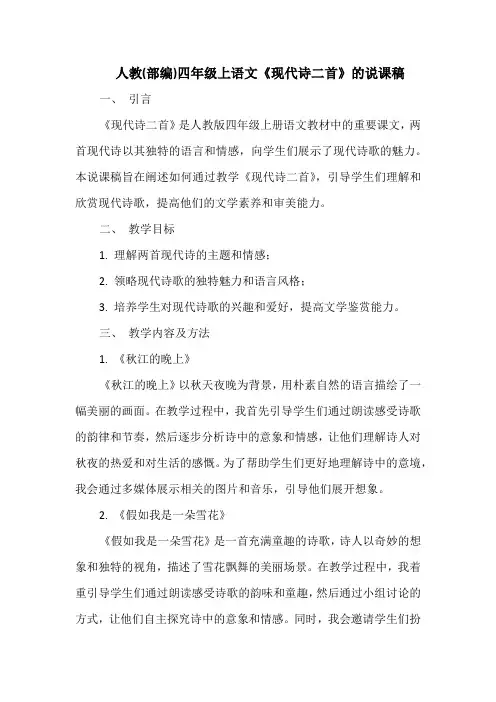 人教(部编)四年级上语文《现代诗二首》的说课稿

一、 引言

《现代诗二首》是人教版四年级上册语文教材中的重要课文，两首现代诗以其独特的语言和情感，向学生们展示了现代诗歌的魅力。本说课稿旨在阐述如何通过教学《现代诗二首》，引导学生们理解和欣赏现代诗歌，提高他们的文学素养和审美能力。

二、 教学目标

1. 理解两首现代诗的主题和情感；

2. 领略现代诗歌的独特魅力和语言风格；

3. 培养学生对现代诗歌的兴趣和爱好，提高文学鉴赏能力。

三、 教学内容及方法

1. 《秋江的晚上》

《秋江的晚上》以秋天夜晚为背景，用朴素自然的语言描绘了一幅美丽的画面。在教学过程中，我首先引导学生们通过朗读感受诗歌的韵律和节奏，然后逐步分析诗中的意象和情感，让他们理解诗人对秋夜的热爱和对生活的感慨。为了帮助学生们更好地理解诗中的意境，我会通过多媒体展示相关的图片和音乐，引导他们展开想象。

2. 《假如我是一朵雪花》

《假如我是一朵雪花》是一首充满童趣的诗歌，诗人以奇妙的想象和独特的视角，描述了雪花飘舞的美丽场景。在教学过程中，我着重引导学生们通过朗读感受诗歌的韵味和童趣，然后通过小组讨论的方式，让他们自主探究诗中的意象和情感。同时，我会邀请学生们扮